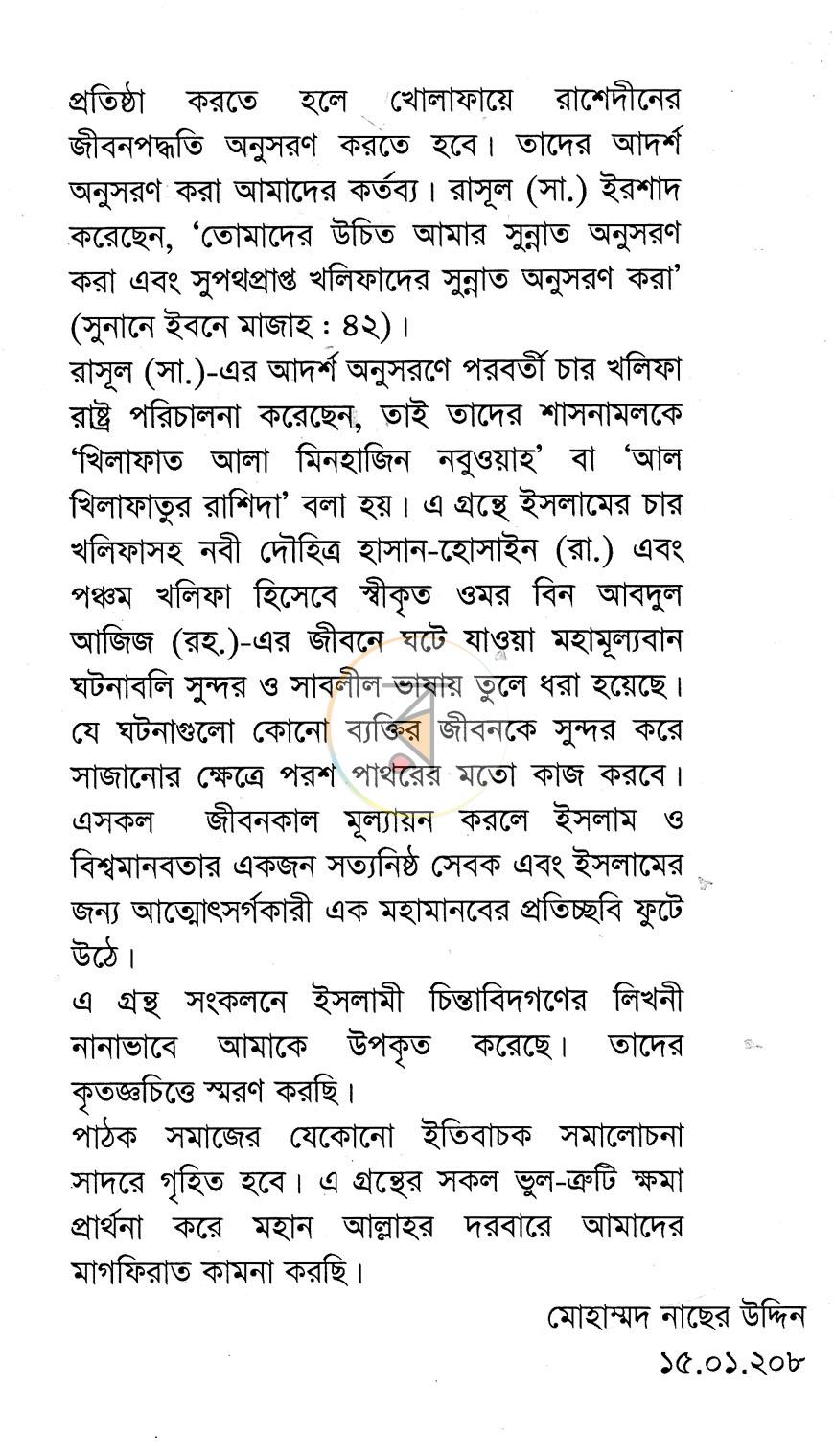 প্রতিষ্ঠা করতে হলে খোলাফায়ে রাশেদীনের জীবনপদ্ধতি অনুসরণ করতে হবে। তাদের আদর্শ অনুসরণ করা আমাদের কর্তব্য। রাসূল (সা.) ইরশাদ করেছেন, 'তোমাদের উচিত আমার সুন্নাত অনুসরণ করা এবং সুপথপ্রাপ্ত খলিফাদের সুন্নাত অনুসরণ করা' (সুনানে ইবনে মাজাহ : ৪২)।

রাসূল (সা.)-এর আদর্শ অনুসরণে পরবর্তী চার খলিফা রাষ্ট্র পরিচালনা করেছেন, তাই তাদের শাসনামলকে 'খিলাফাত আলা মিনহাজিন নবুওয়াহ' বা 'আল খিলাফাতুর রাশিদা' বলা হয়। এ গ্রন্থে ইসলামের চার খলিফাসহ নবী দৌহিত্র হাসান-হোসাইন (রা.) এবং পঞ্চম খলিফা হিসেবে স্বীকৃত ওমর বিন আবদুল আজিজ (রহ.)-এর জীবনে ঘটে যাওয়া মহামূল্যবান ঘটনাবলি সুন্দর ও সাবলীল ভাষায় তুলে ধরা হয়েছে। যে ঘটনাগুলো কোনো ব্যক্তির জীবনকে সুন্দর করে সাজানোর ক্ষেত্রে পরশ পাথরের মতো কাজ করবে। এসকল জীবনকাল মূল্যায়ন করলে ইসলাম ও বিশ্বমানবতার একজন সত্যনিষ্ঠ সেবক এবং ইসলামের জন্য আত্মোৎসর্গকারী এক মহামানবের প্রতিচ্ছবি ফুটে উঠে।

এ গ্রন্থ সংকলনে ইসলামী চিন্তাবিদগণের লিখনী নানাভাবে আমাকে উপকৃত করেছে। তাদের কৃতজ্ঞচিত্তে স্মরণ করছি।

পাঠক সমাজের যেকোনো ইতিবাচক সমালোচনা সাদরে গৃহিত হবে। এ গ্রন্থের সকল ভুল-ত্রুটি ক্ষমা প্রার্থনা করে মহান আল্লাহর দরবারে আমাদের মাগফিরাত কামনা করছি।

মোহাম্মদ নাছের উদ্দিন
১৫.০১.২০৮